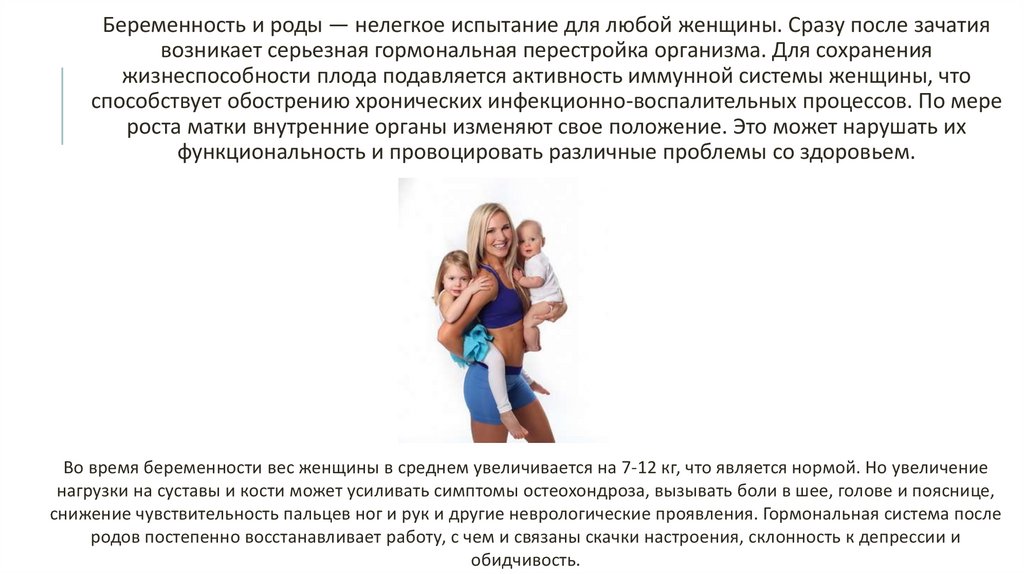 Беременность и роды — нелегкое испытание для любой женщины. Сразу после зачатия возникает серьезная гормональная перестройка организма. Для сохранения жизнеспособности плода подавляется активность иммунной системы женщины, что способствует обострению хронических инфекционно-воспалительных процессов. По мере роста матки внутренние органы изменяют свое положение. Это может нарушать их функциональность и провоцировать различные проблемы со здоровьем.

Во время беременности вес женщины в среднем увеличивается на 7-12 кг, что является нормой. Но увеличение нагрузки на суставы и кости может усиливать симптомы остеохондроза, вызывать боли в шее, голове и пояснице, снижение чувствительность пальцев ног и рук и другие неврологические проявления. Гормональная система после родов постепенно восстанавливает работу, с чем и связаны скачки настроения, склонность к депрессии и обидчивость.